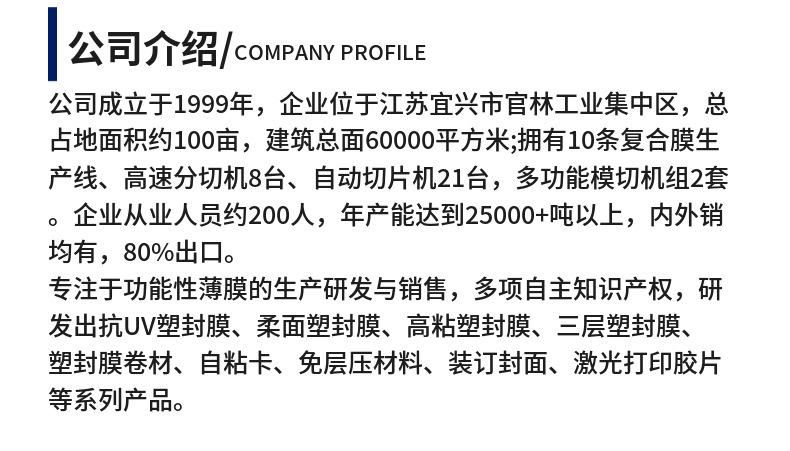 公司介绍/COMPANY PROFILE

公司成立于1999年，企业位于江苏宜兴市官林工业集中区，总占地面积约100亩，建筑总面60000平方米;拥有10条复合膜生产线、高速分切机8台、自动切片机21台，多功能模切机组2套。企业从业人员约200人，年产能达到25000+吨以上，内外销均有，80%出口。

专注于功能性薄膜的生产研发与销售，多项自主知识产权，研发出抗UV塑封膜、柔面塑封膜、高粘塑封膜、三层塑封膜、塑封膜卷材、自粘卡、免层压材料、装订封面、激光打印胶片等系列产品。